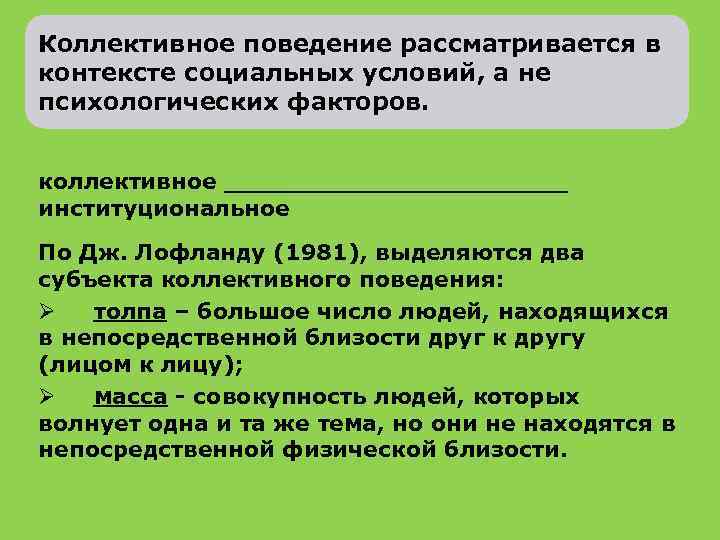 Коллективное поведение рассматривается в контексте социальных условий, а не психологических факторов.

коллективное ________________________
институциональное

По Дж. Лофланду (1981), выделяются два субъекта коллективного поведения:

➢ толпа – большое число людей, находящихся в непосредственной близости друг к другу (лицом к лицу);

➢ масса - совокупность людей, которых волнует одна и та же тема, но они не находятся в непосредственной физической близости.